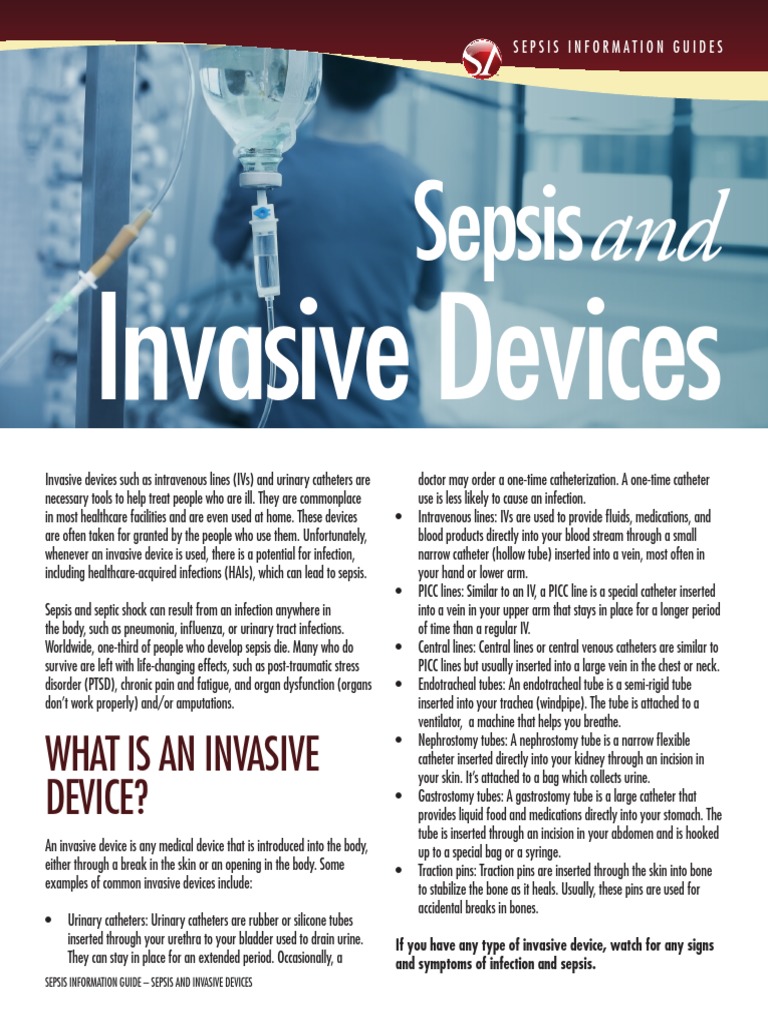 SEPSIS INFORMATION GUIDES

Sepsis and Invasive Devices

Invasive devices such as intravenous lines (IVs) and urinary catheters are necessary tools to help treat people who are ill. They are commonplace in most healthcare facilities and are even used at home. These devices are often taken for granted by the people who use them. Unfortunately, whenever an invasive device is used, there is a potential for infection, including healthcare-acquired infections (HAIs), which can lead to sepsis.

Sepsis and septic shock can result from an infection anywhere in the body, such as pneumonia, influenza, or urinary tract infections. Worldwide, one-third of people who develop sepsis die. Many who do survive are left with life-changing effects, such as post-traumatic stress disorder (PTSD), chronic pain and fatigue, and organ dysfunction (organs don't work properly) and/or amputations.

WHAT IS AN INVASIVE DEVICE?

An invasive device is any medical device that is introduced into the body, either through a break in the skin or an opening in the body. Some examples of common invasive devices include:

• Urinary catheters: Urinary catheters are rubber or silicone tubes inserted through your urethra to your bladder used to drain urine. They can stay in place for an extended period. Occasionally, a doctor may order a one-time catheterization. A one-time catheter use is less likely to cause an infection.
• Intravenous lines: IVs are used to provide fluids, medications, and blood products directly into your blood stream through a small narrow catheter (hollow tube) inserted into a vein, most often in your hand or lower arm.
• PICC lines: Similar to an IV, a PICC line is a special catheter inserted into a vein in your upper arm that stays in place for a longer period of time than a regular IV.
• Central lines: Central lines or central venous catheters are similar to PICC lines but usually inserted into a large vein in the chest or neck.
• Endotracheal tubes: An endotracheal tube is a semi-rigid tube inserted into your trachea (windpipe). The tube is attached to a ventilator, a machine that helps you breathe.
• Nephrostomy tubes: A nephrostomy tube is a narrow flexible catheter inserted directly into your kidney through an incision in your skin. It's attached to a bag which collects urine.
• Gastrostomy tubes: A gastrostomy tube is a large catheter that provides liquid food and medications directly into your stomach. The tube is inserted through an incision in your abdomen and is hooked up to a special bag or a syringe.
• Traction pins: Traction pins are inserted through the skin into bone to stabilize the bone as it heals. Usually, these pins are used for accidental breaks in bones.

If you have any type of invasive device, watch for any signs and symptoms of infection and sepsis.

SEPSIS INFORMATION GUIDE – SEPSIS AND INVASIVE DEVICES